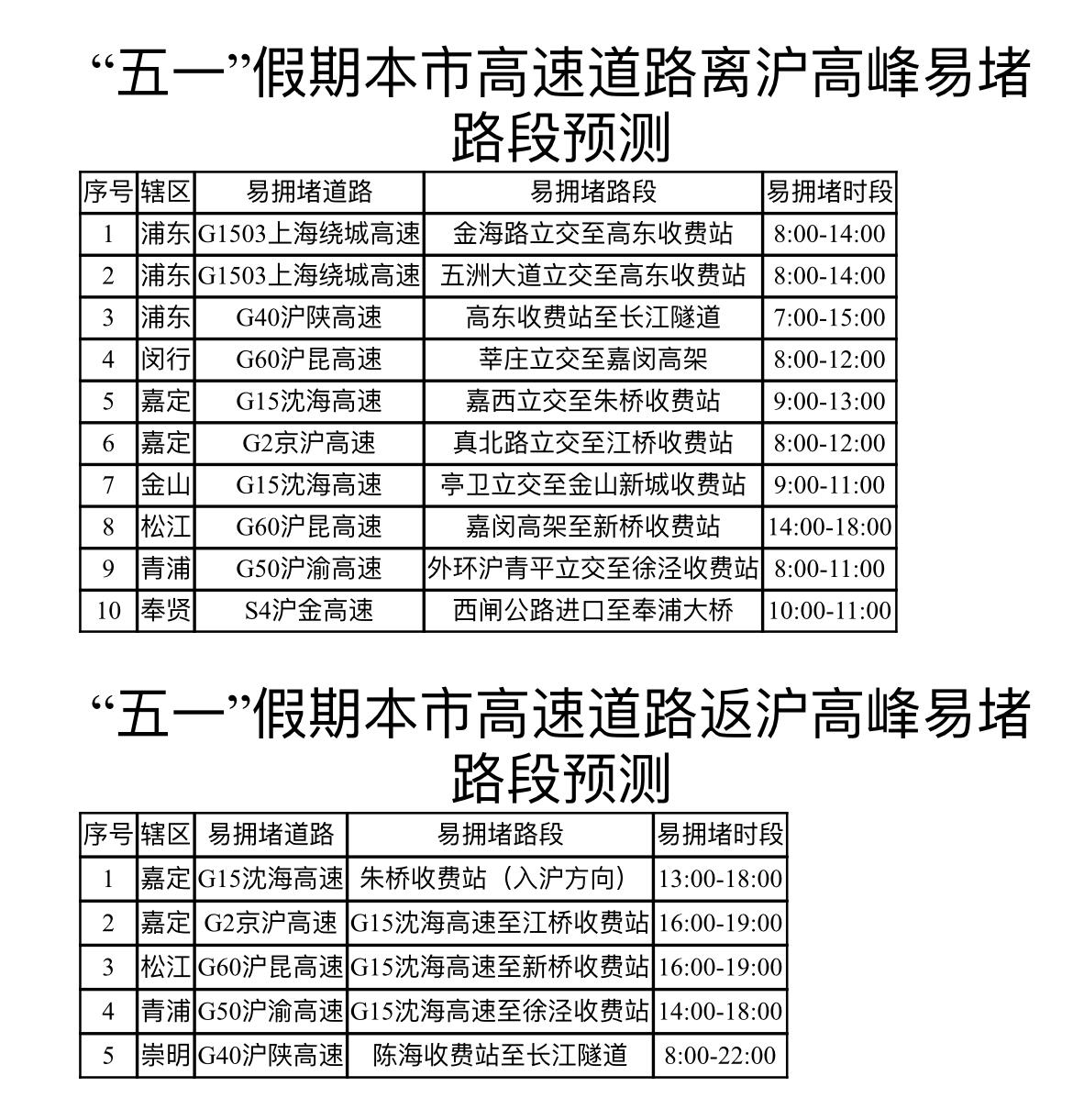 “五一”假期本市高速道路离沪高峰易堵路段预测

| 序号 | 辖区 | 易拥堵道路 | 易拥堵路段 | 易拥堵时段 |
|---|---|---|---|---|
| 1 | 浦东 | G1503上海绕城高速 | 金海路立交至高东收费站 | 8:00-14:00 |
| 2 | 浦东 | G1503上海绕城高速 | 五洲大道立交至高东收费站 | 8:00-14:00 |
| 3 | 浦东 | G40沪陕高速 | 高东收费站至长江隧道 | 7:00-15:00 |
| 4 | 闵行 | G60沪昆高速 | 莘庄立交至嘉闵高架 | 8:00-12:00 |
| 5 | 嘉定 | G15沈海高速 | 嘉西立交至朱桥收费站 | 9:00-13:00 |
| 6 | 嘉定 | G2京沪高速 | 真北路立交至江桥收费站 | 8:00-12:00 |
| 7 | 金山 | G15沈海高速 | 亭卫立交至金山新城收费站 | 9:00-11:00 |
| 8 | 松江 | G60沪昆高速 | 嘉闵高架至新桥收费站 | 14:00-18:00 |
| 9 | 青浦 | G50沪渝高速 | 外环沪青平立交至徐泾收费站 | 8:00-11:00 |
| 10 | 奉贤 | S4沪金高速 | 西闸公路进口至奉浦大桥 | 10:00-11:00 |

“五一”假期本市高速道路返沪高峰易堵路段预测

| 序号 | 辖区 | 易拥堵道路 | 易拥堵路段 | 易拥堵时段 |
|---|---|---|---|---|
| 1 | 嘉定 | G15沈海高速 | 朱桥收费站（入沪方向） | 13:00-18:00 |
| 2 | 嘉定 | G2京沪高速 | G15沈海高速至江桥收费站 | 16:00-19:00 |
| 3 | 松江 | G60沪昆高速 | G15沈海高速至新桥收费站 | 16:00-19:00 |
| 4 | 青浦 | G50沪渝高速 | G15沈海高速至徐泾收费站 | 14:00-18:00 |
| 5 | 崇明 | G40沪陕高速 | 陈海收费站至长江隧道 | 8:00-22:00 |